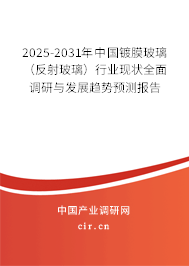 2025-2031年中国镀膜玻璃（反射玻璃）行业现状全面调研与发展趋势预测报告

中国产业调研网

cir.cn